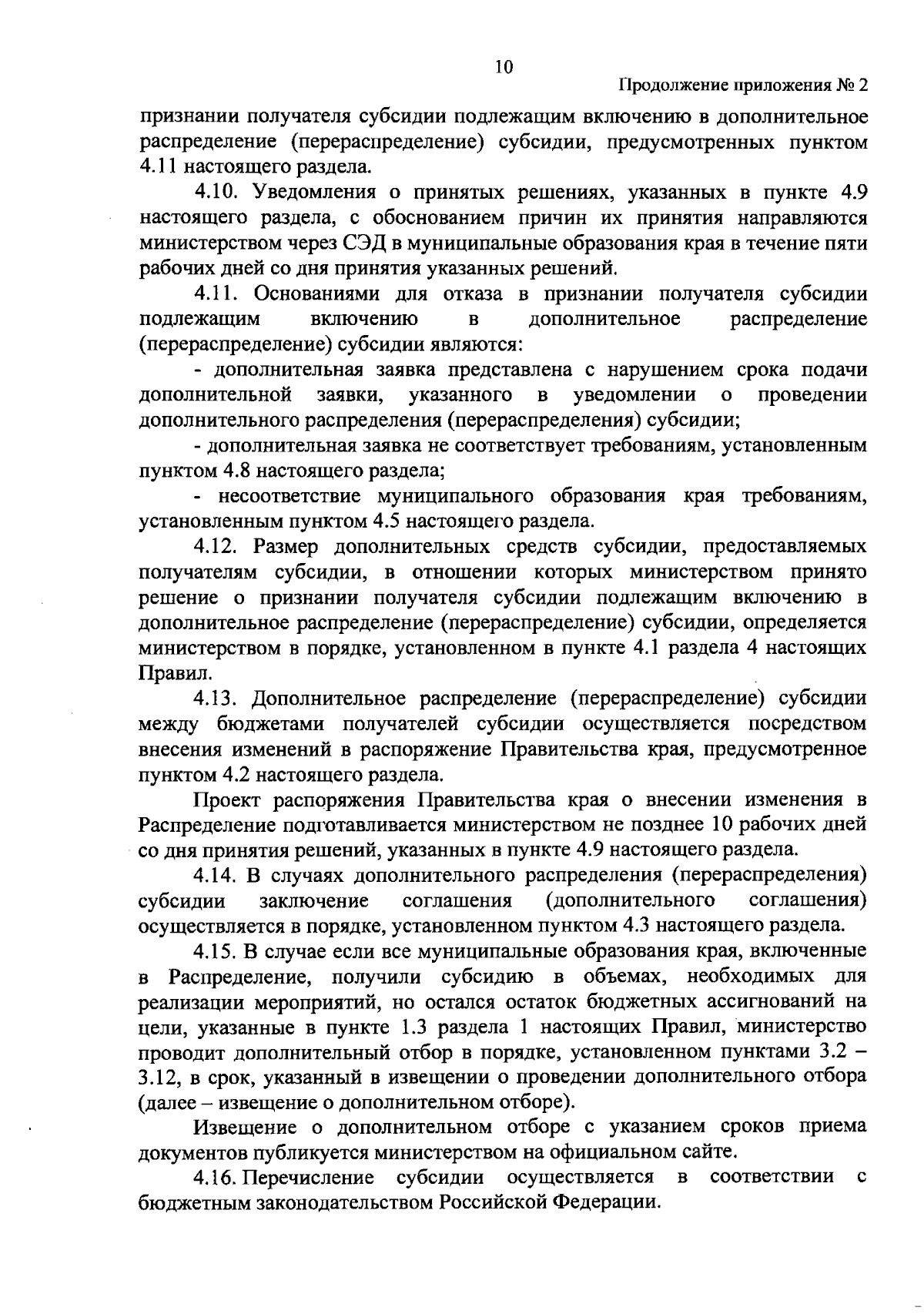 10

Продолжение приложения № 2

признании получателя субсидии подлежащим включению в дополнительное распределение (перераспределение) субсидии, предусмотренных пунктом 4.11 настоящего раздела.

4.10. Уведомления о принятых решениях, указанных в пункте 4.9 настоящего раздела, с обоснованием причин их принятия направляются министерством через СЭД в муниципальные образования края в течение пяти рабочих дней со дня принятия указанных решений.

4.11. Основаниями для отказа в признании получателя субсидии подлежащим включению в дополнительное распределение (перераспределение) субсидии являются:

- дополнительная заявка представлена с нарушением срока подачи дополнительной заявки, указанного в уведомлении о проведении дополнительного распределения (перераспределения) субсидии;

- дополнительная заявка не соответствует требованиям, установленным пунктом 4.8 настоящего раздела;

- несоответствие муниципального образования края требованиям, установленным пунктом 4.5 настоящего раздела.

4.12. Размер дополнительных средств субсидии, предоставляемых получателям субсидии, в отношении которых министерством принято решение о признании получателя субсидии подлежащим включению в дополнительное распределение (перераспределение) субсидии, определяется министерством в порядке, установленном в пункте 4.1 раздела 4 настоящих Правил.

4.13. Дополнительное распределение (перераспределение) субсидии между бюджетами получателей субсидии осуществляется посредством внесения изменений в распоряжение Правительства края, предусмотренное пунктом 4.2 настоящего раздела.

Проект распоряжения Правительства края о внесении изменения в Распределение подготавливается министерством не позднее 10 рабочих дней со дня принятия решений, указанных в пункте 4.9 настоящего раздела.

4.14. В случаях дополнительного распределения (перераспределения) субсидии заключение соглашения (дополнительного соглашения) осуществляется в порядке, установленном пунктом 4.3 настоящего раздела.

4.15. В случае если все муниципальные образования края, включенные в Распределение, получили субсидию в объемах, необходимых для реализации мероприятий, но остался остаток бюджетных ассигнований на цели, указанные в пункте 1.3 раздела 1 настоящих Правил, министерство проводит дополнительный отбор в порядке, установленном пунктами 3.2 – 3.12, в срок, указанный в извещении о проведении дополнительного отбора (далее – извещение о дополнительном отборе).

Извещение о дополнительном отборе с указанием сроков приема документов публикуется министерством на официальном сайте.

4.16. Перечисление субсидии осуществляется в соответствии с бюджетным законодательством Российской Федерации.